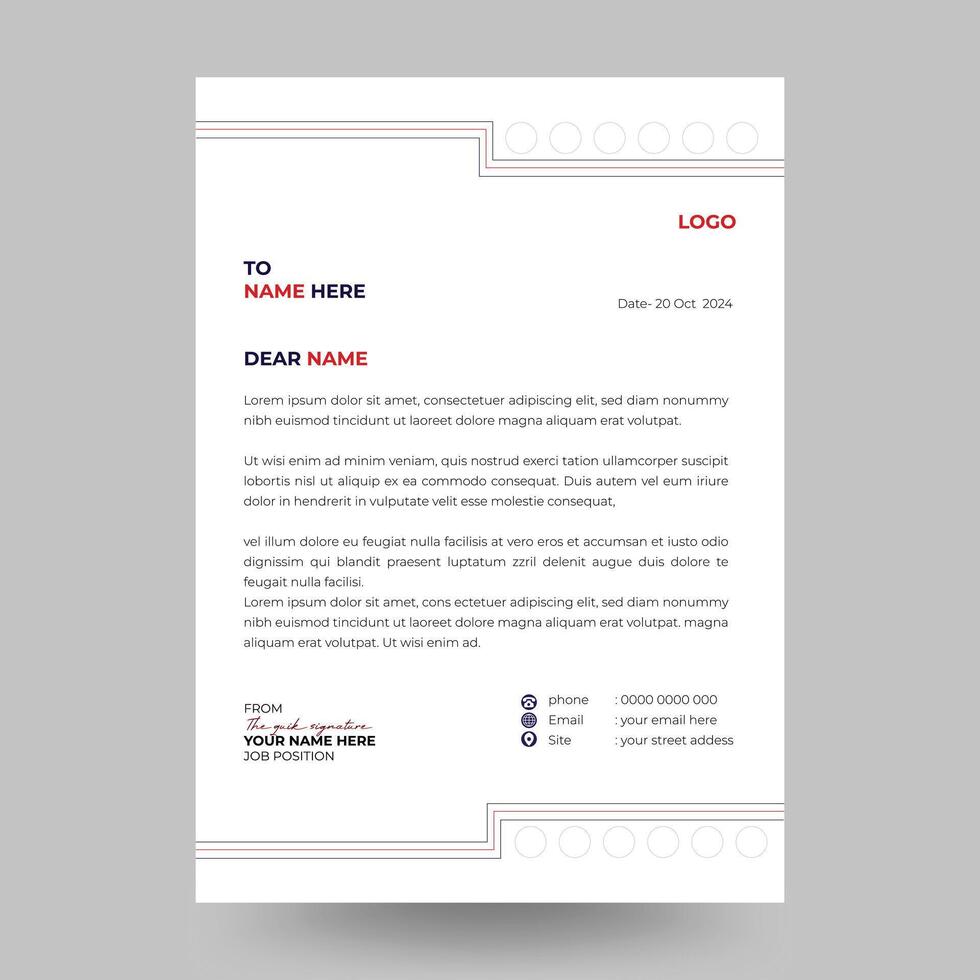 LOGO

TO
NAME HERE

Date- 20 Oct 2024

DEAR NAME

Lorem ipsum dolor sit amet, consectetuer adipiscing elit, sed diam nonummy nibh euismod tincidunt ut laoreet dolore magna aliquam erat volutpat.

Ut wisi enim ad minim veniam, quis nostrud exerci tation ullamcorper suscipit lobortis nisl ut aliquip ex ea commodo consequat. Duis autem vel eum iriure dolor in hendrerit in vulputate velit esse molestie consequat,

vel illum dolore eu feugiat nulla facilisis at vero eros et accumsan et iusto odio dignissim qui blandit praesent luptatum zzril delenit augue duis dolore te feugait nulla facilisi.
Lorem ipsum dolor sit amet, cons ectetuer adipiscing elit, sed diam nonummy nibh euismod tincidunt ut laoreet dolore magna aliquam erat volutpat. magna aliquam erat volutpat. Ut wisi enim ad.

FROM
The quik signature
YOUR NAME HERE
JOB POSITION

phone : 0000 0000 000
Email : your email here
Site : your street addess